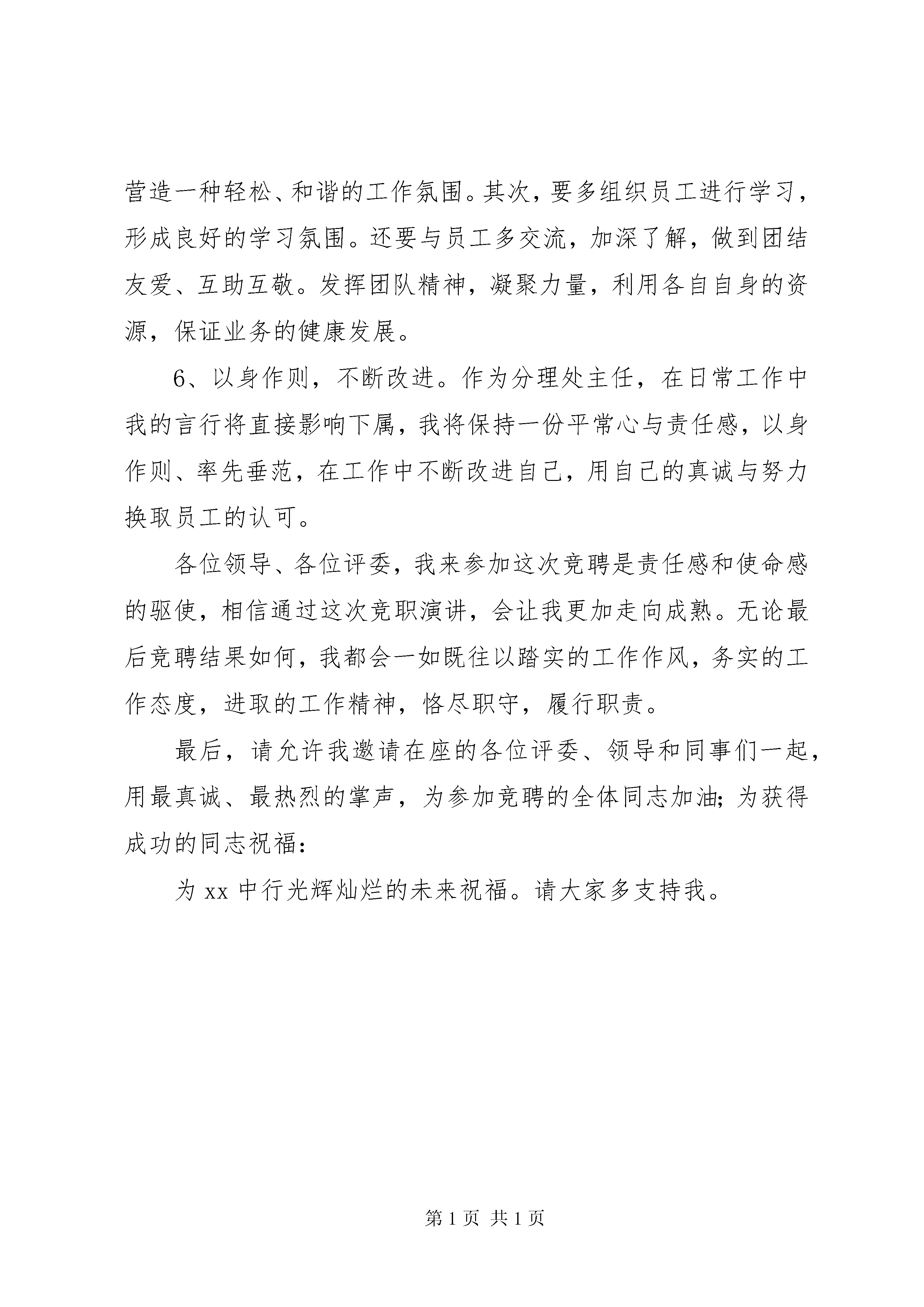 营造一种轻松、和谐的工作氛围。其次，要多组织员工进行学习，形成良好的学习氛围。还要与员工多交流，加深了解，做到团结友爱、互助互敬。发挥团队精神，凝聚力量，利用各自自身的资源，保证业务的健康发展。

6、以身作则，不断改进。作为分理处主任，在日常工作中我的言行将直接影响下属，我将保持一份平常心与责任感，以身作则、率先垂范，在工作中不断改进自己，用自己的真诚与努力换取员工的认可。

各位领导、各位评委，我来参加这次竞聘是责任感和使命感的驱使，相信通过这次竞职演讲，会让我更加走向成熟。无论最后竞聘结果如何，我都会一如既往以踏实的工作作风，务实的工作态度，进取的工作精神，恪尽职守，履行职责。

最后，请允许我邀请在座的各位评委、领导和同事们一起，用最真诚、最热烈的掌声，为参加竞聘的全体同志加油；为获得成功的同志祝福：

为 xx 中行光辉灿烂的未来祝福。请大家多支持我。

第 1 页 共 1 页